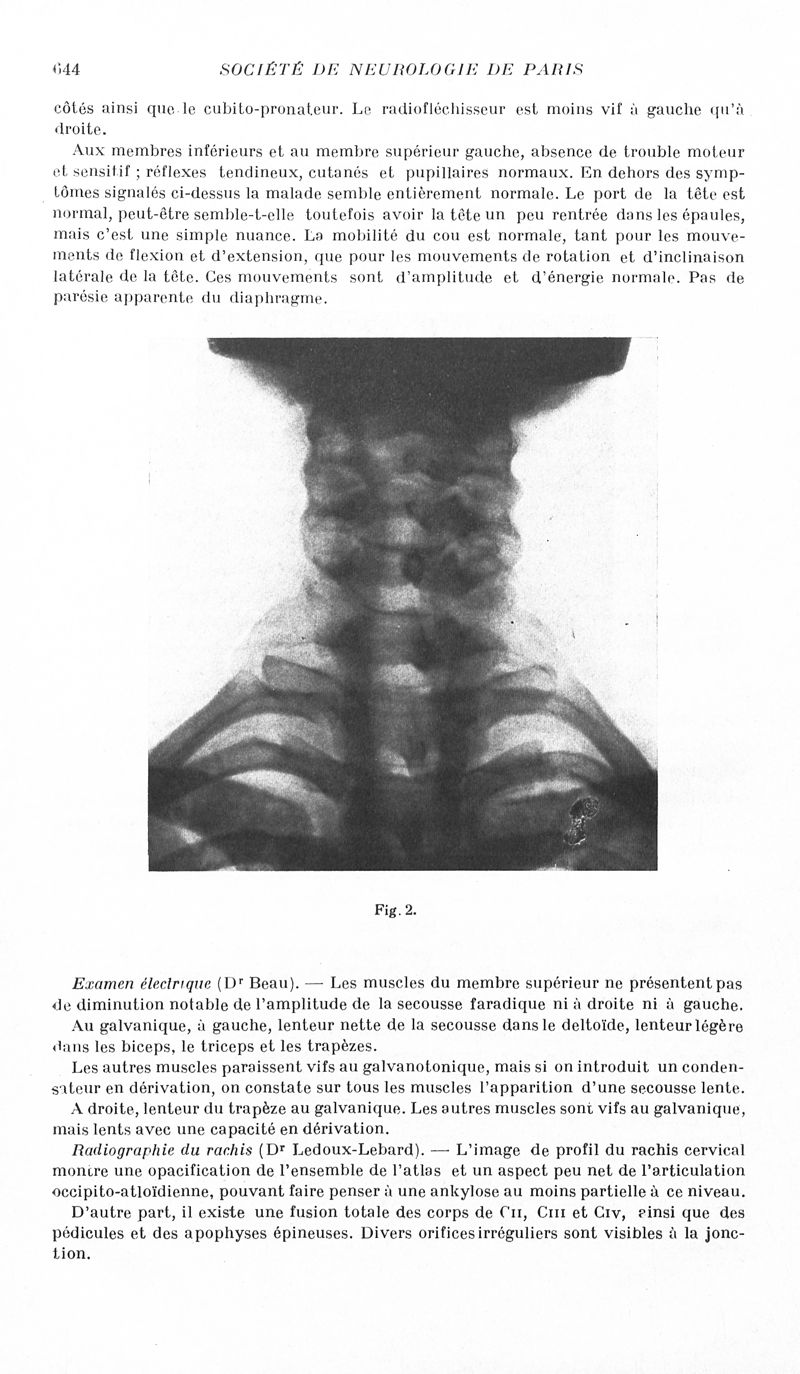 644 SOCIÉTÉ DE NEUROLOGIE DE PARIS

côtés ainsi que le cubito-pronateur. Le radiofléchisseur est moins vif à gauche qu'à droite.

Aux membres inférieurs et au membre supérieur gauche, absence de trouble moteur et sensitif ; réflexes tendineux, cutanés et pupillaires normaux. En dehors des symptômes signalés ci-dessus la malade semble entièrement normale. Le port de la tête est normal, peut-être semble-t-elle toutefois avoir la tête un peu rentrée dans les épaules, mais c'est une simple nuance. La mobilité du cou est normale, tant pour les mouvements de flexion et d'extension, que pour les mouvements de rotation et d'inclinaison latérale de la tête. Ces mouvements sont d'amplitude et d'énergie normale. Pas de parésie apparente du diaphragme.

Fig. 2.

Examen électrique (Dr Beau). — Les muscles du membre supérieur ne présentent pas de diminution notable de l'amplitude de la secousse faradique ni à droite ni à gauche.

Au galvanique, à gauche, lenteur nette de la secousse dans le deltoïde, lenteur légère dans les biceps, le triceps et les trapèzes.

Les autres muscles paraissent vifs au galvanotonique, mais si on introduit un condensateur en dérivation, on constate sur tous les muscles l'apparition d'une secousse lente.

A droite, lenteur du trapèze au galvanique. Les autres muscles sont vifs au galvanique, mais lents avec une capacité en dérivation.

Radiographie du rachis (Dr Ledoux-Lebard). — L'image de profil du rachis cervical montre une opacification de l'ensemble de l'atlas et un aspect peu net de l'articulation occipito-atloïdienne, pouvant faire penser à une ankylose au moins partielle à ce niveau.

D'autre part, il existe une fusion totale des corps de CII, CIII et CIV, ainsi que des pédicules et des apophyses épineuses. Divers orifices irréguliers sont visibles à la jonction.